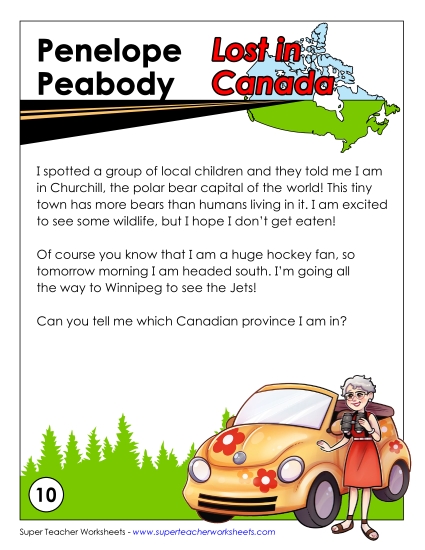 Penelope Peabody

Lost in Canada

I spotted a group of local children and they told me I am in Churchill, the polar bear capital of the world! This tiny town has more bears than humans living in it. I am excited to see some wildlife, but I hope I don't get eaten!

Of course you know that I am a huge hockey fan, so tomorrow morning I am headed south. I'm going all the way to Winnipeg to see the Jets!

Can you tell me which Canadian province I am in?

10

Super Teacher Worksheets - www.superteacherworksheets.com